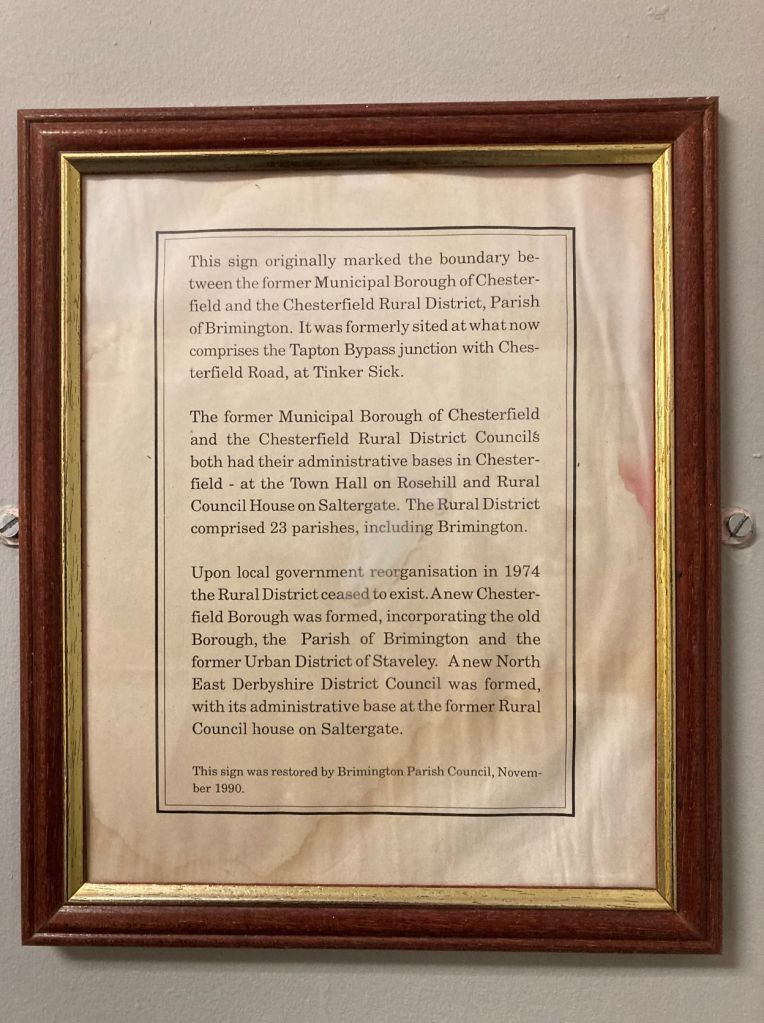 This sign originally marked the boundary between the former Municipal Borough of Chesterfield and the Chesterfield Rural District, Parish of Brimington. It was formerly sited at what now comprises the Tapton Bypass junction with Chesterfield Road, at Tinker Sick.

The former Municipal Borough of Chesterfield and the Chesterfield Rural District Councils both had their administrative bases in Chesterfield - at the Town Hall on Rosehill and Rural Council House on Saltergate. The Rural District comprised 23 parishes, including Brimington.

Upon local government reorganisation in 1974 the Rural District ceased to exist. A new Chesterfield Borough was formed, incorporating the old Borough, the Parish of Brimington and the former Urban District of Staveley. A new North East Derbyshire District Council was formed, with its administrative base at the former Rural Council house on Saltergate.

This sign was restored by Brimington Parish Council, November 1990.